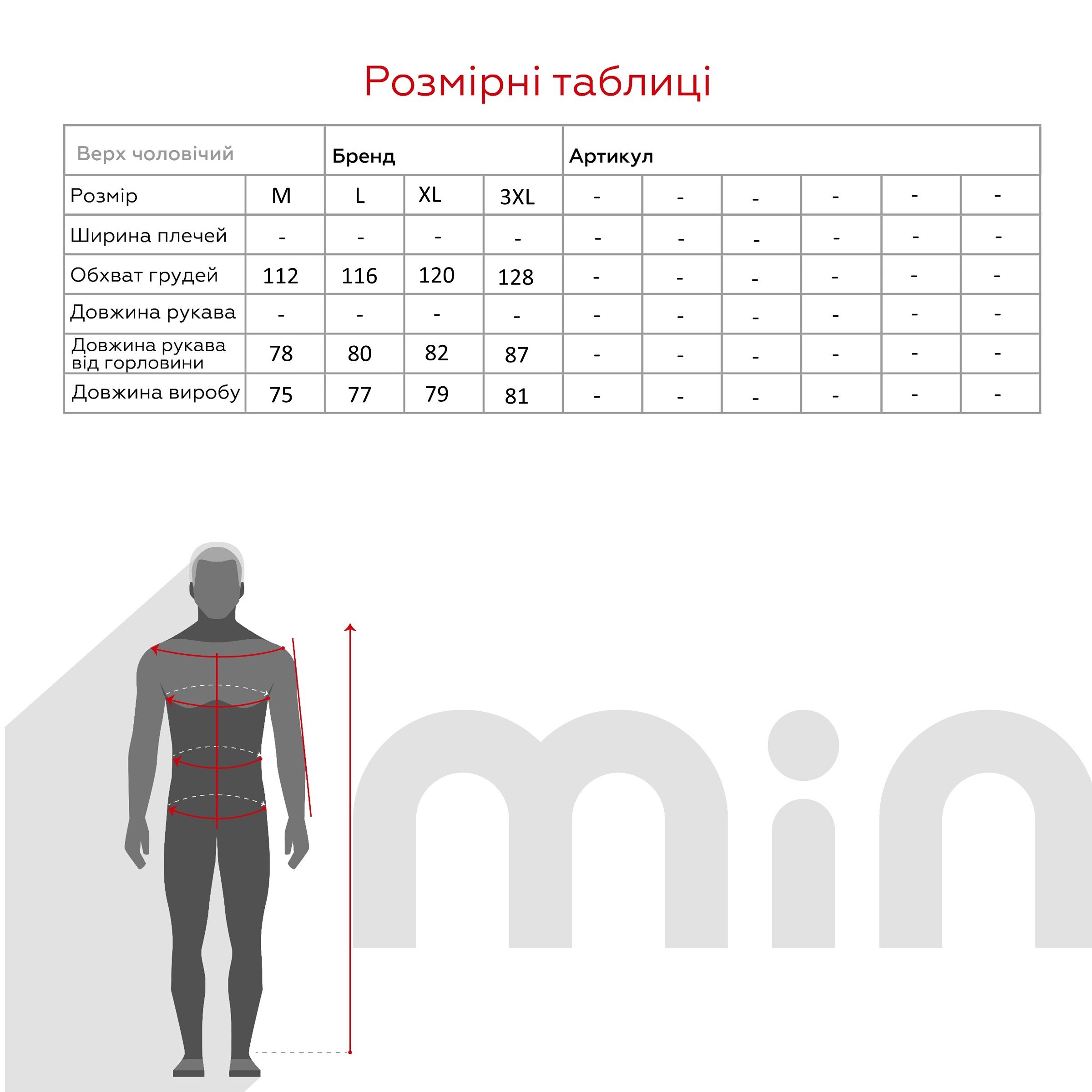 Розмірні таблиці

| Верх чоловічий | | Бренд | | | Артикул | | | | | |
|---|---|---|---|---|---|---|---|---|---|---|
| Розмір | M | L | XL | 3XL | - | - | - | - | - | - |
| Ширина плечей | - | - | - | - | - | - | - | - | - | - |
| Обхват грудей | 112 | 116 | 120 | 128 | - | - | - | - | - | - |
| Довжина рукава | - | - | - | - | - | - | - | - | - | - |
| Довжина рукава від горловини | 78 | 80 | 82 | 87 | - | - | - | - | - | - |
| Довжина виробу | 75 | 77 | 79 | 81 | - | - | - | - | - | - |

min